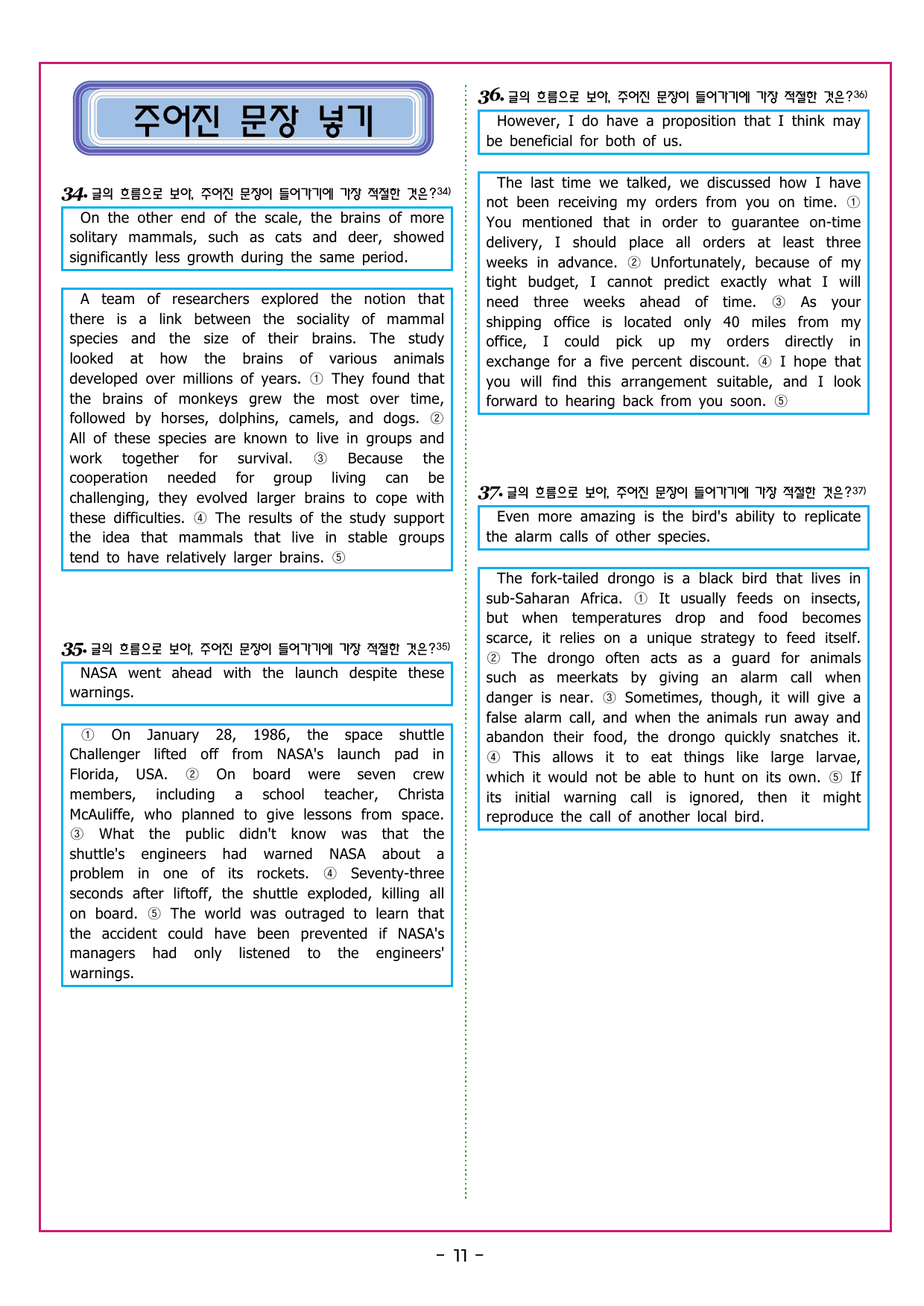 주어진 문장 넣기

34. 글의 흐름으로 보아, 주어진 문장이 들어가기에 가장 적절한 것은?34)

On the other end of the scale, the brains of more solitary mammals, such as cats and deer, showed significantly less growth during the same period.

A team of researchers explored the notion that there is a link between the sociality of mammal species and the size of their brains. The study looked at how the brains of various animals developed over millions of years. ① They found that the brains of monkeys grew the most over time, followed by horses, dolphins, camels, and dogs. ② All of these species are known to live in groups and work together for survival. ③ Because the cooperation needed for group living can be challenging, they evolved larger brains to cope with these difficulties. ④ The results of the study support the idea that mammals that live in stable groups tend to have relatively larger brains. ⑤

35. 글의 흐름으로 보아, 주어진 문장이 들어가기에 가장 적절한 것은?35)

NASA went ahead with the launch despite these warnings.

① On January 28, 1986, the space shuttle Challenger lifted off from NASA's launch pad in Florida, USA. ② On board were seven crew members, including a school teacher, Christa McAuliffe, who planned to give lessons from space. ③ What the public didn't know was that the shuttle's engineers had warned NASA about a problem in one of its rockets. ④ Seventy-three seconds after liftoff, the shuttle exploded, killing all on board. ⑤ The world was outraged to learn that the accident could have been prevented if NASA's managers had only listened to the engineers' warnings.

36. 글의 흐름으로 보아, 주어진 문장이 들어가기에 가장 적절한 것은?36)

However, I do have a proposition that I think may be beneficial for both of us.

The last time we talked, we discussed how I have not been receiving my orders from you on time. ① You mentioned that in order to guarantee on-time delivery, I should place all orders at least three weeks in advance. ② Unfortunately, because of my tight budget, I cannot predict exactly what I will need three weeks ahead of time. ③ As your shipping office is located only 40 miles from my office, I could pick up my orders directly in exchange for a five percent discount. ④ I hope that you will find this arrangement suitable, and I look forward to hearing back from you soon. ⑤

37. 글의 흐름으로 보아, 주어진 문장이 들어가기에 가장 적절한 것은?37)

Even more amazing is the bird's ability to replicate the alarm calls of other species.

The fork-tailed drongo is a black bird that lives in sub-Saharan Africa. ① It usually feeds on insects, but when temperatures drop and food becomes scarce, it relies on a unique strategy to feed itself. ② The drongo often acts as a guard for animals such as meerkats by giving an alarm call when danger is near. ③ Sometimes, though, it will give a false alarm call, and when the animals run away and abandon their food, the drongo quickly snatches it. ④ This allows it to eat things like large larvae, which it would not be able to hunt on its own. ⑤ If its initial warning call is ignored, then it might reproduce the call of another local bird.

- 11 -